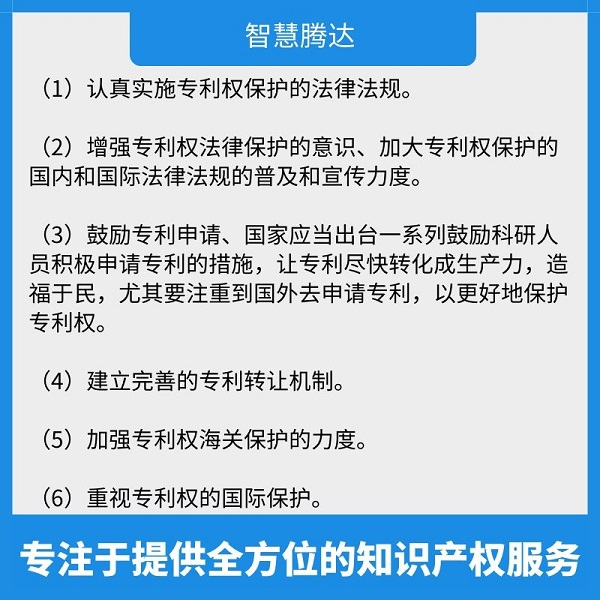 智慧腾达

（1）认真实施专利权保护的法律法规。

（2）增强专利权法律保护的意识、加大专利权保护的国内和国际法律法规的普及和宣传力度。

（3）鼓励专利申请、国家应当出台一系列鼓励科研人员积极申请专利的措施，让专利尽快转化成生产力，造福于民，尤其要注重到国外去申请专利，以更好地保护专利权。

（4）建立完善的专利转让机制。

（5）加强专利权海关保护的力度。

（6）重视专利权的国际保护。

专注于提供全方位的知识产权服务